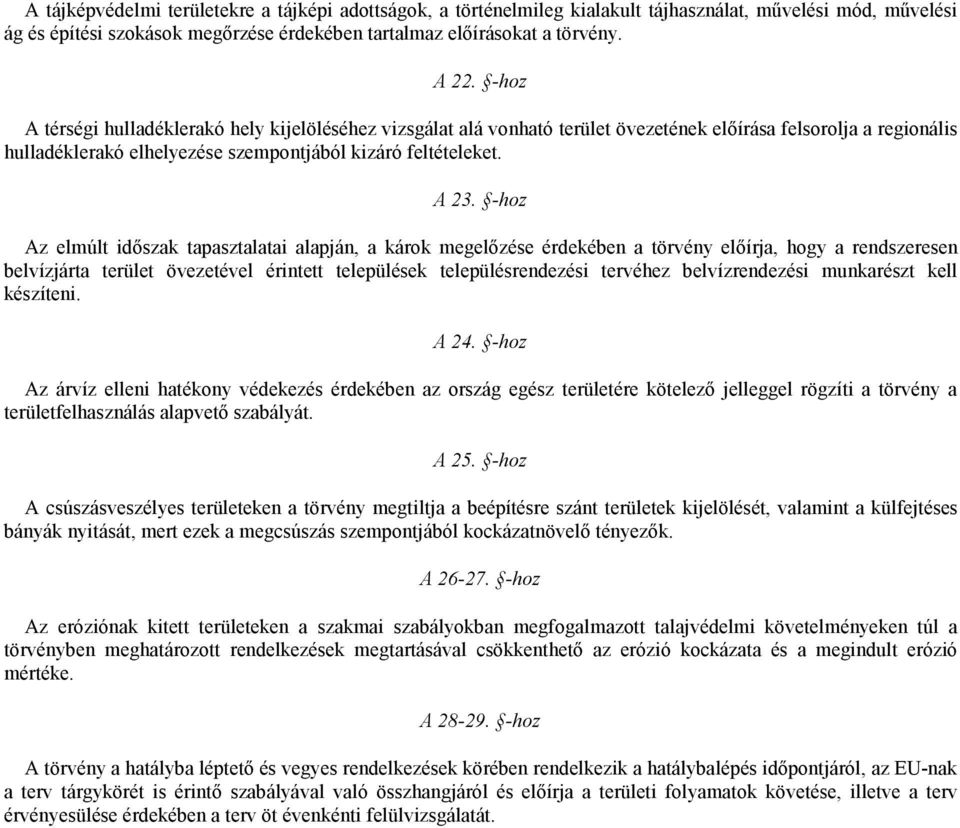 A tájképvédelmi területekre a tájképi adottságok, a történelmileg kialakult tájhasználat, művelési mód, művelési ág és építési szokások megőrzése érdekében tartalmaz előírásokat a törvény.

A 22. §-hoz

A térségi hulladéklerakó hely kijelöléséhez vizsgálat alá vonható terület övezetének előírása felsorolja a regionális hulladéklerakó elhelyezése szempontjából kizáró feltételeket.

A 23. §-hoz

Az elmúlt időszak tapasztalatai alapján, a károk megelőzése érdekében a törvény előírja, hogy a rendszeresen belvízjárta terület övezetével érintett települések településrendezési tervéhez belvízrendezési munkarészt kell készíteni.

A 24. §-hoz

Az árvíz elleni hatékony védekezés érdekében az ország egész területére kötelező jelleggel rögzíti a törvény a területfelhasználás alapvető szabályát.

A 25. §-hoz

A csúszásveszélyes területeken a törvény megtiltja a beépítésre szánt területek kijelölését, valamint a külfejtéses bányák nyitását, mert ezek a megcsúszás szempontjából kockázatnövelő tényezők.

A 26-27. §-hoz

Az eróziónak kitett területeken a szakmai szabályokban megfogalmazott talajvédelmi követelményeken túl a törvényben meghatározott rendelkezések megtartásával csökkenthető az erózió kockázata és a megindult erózió mértéke.

A 28-29. §-hoz

A törvény a hatályba léptető és vegyes rendelkezések körében rendelkezik a hatálybalépés időpontjáról, az EU-nak a terv tárgykörét is érintő szabályával való összhangjáról és előírja a területi folyamatok követése, illetve a terv érvényesülése érdekében a terv öt évenkénti felülvizsgálatát.